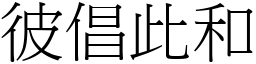 彼倡此和